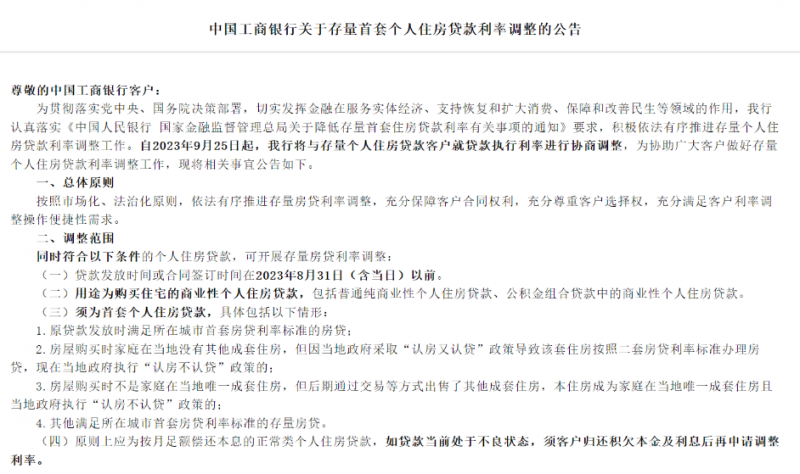 中国工商银行关于存量首套个人住房贷款利率调整的公告

尊敬的中国工商银行客户：

为贯彻落实党中央、国务院决策部署，切实发挥金融在服务实体经济、支持恢复和扩大消费、保障和改善民生等领域的作用，我行认真落实《中国人民银行 国家金融监督管理总局关于降低存量首套住房贷款利率有关事项的通知》要求，积极依法有序推进存量个人住房贷款利率调整工作。自2023年9月25日起，我行将与存量个人住房贷款客户就贷款执行利率进行协商调整，为协助广大客户做好存量个人住房贷款利率调整工作，现将相关事宜公告如下。

一、总体原则

按照市场化、法治化原则，依法有序推进存量房贷利率调整，充分保障客户合同权利，充分尊重客户选择权，充分满足客户利率调整操作便捷性需求。

二、调整范围

同时符合以下条件的个人住房贷款，可开展存量房贷利率调整：

（一）贷款发放时间或合同签订时间在2023年8月31日（含当日）以前。

（二）用途为购买住宅的商业性个人住房贷款，包括普通纯商业性个人住房贷款、公积金组合贷款中的商业性个人住房贷款。

（三）须为首套个人住房贷款，具体包括以下情形：

1. 原贷款发放时满足所在城市首套房贷利率标准的房贷；

2. 房屋购买时家庭在当地没有其他成套住房，但因当地政府采取“认房又认贷”政策导致该套住房按照二套房贷利率标准办理房贷，现在当地政府执行“认房不认贷”政策的；

3. 房屋购买时不是家庭在当地唯一成套住房，但后期通过交易等方式出售了其他成套住房，本住房成为家庭在当地唯一成套住房且当地政府执行“认房不认贷”政策的；

4. 其他满足所在城市首套房贷利率标准的存量房贷。

（四）原则上应为按月足额偿还本息的正常类个人住房贷款，如贷款当前处于不良状态，须客户归还积欠本金及利息后再申请调整利率。